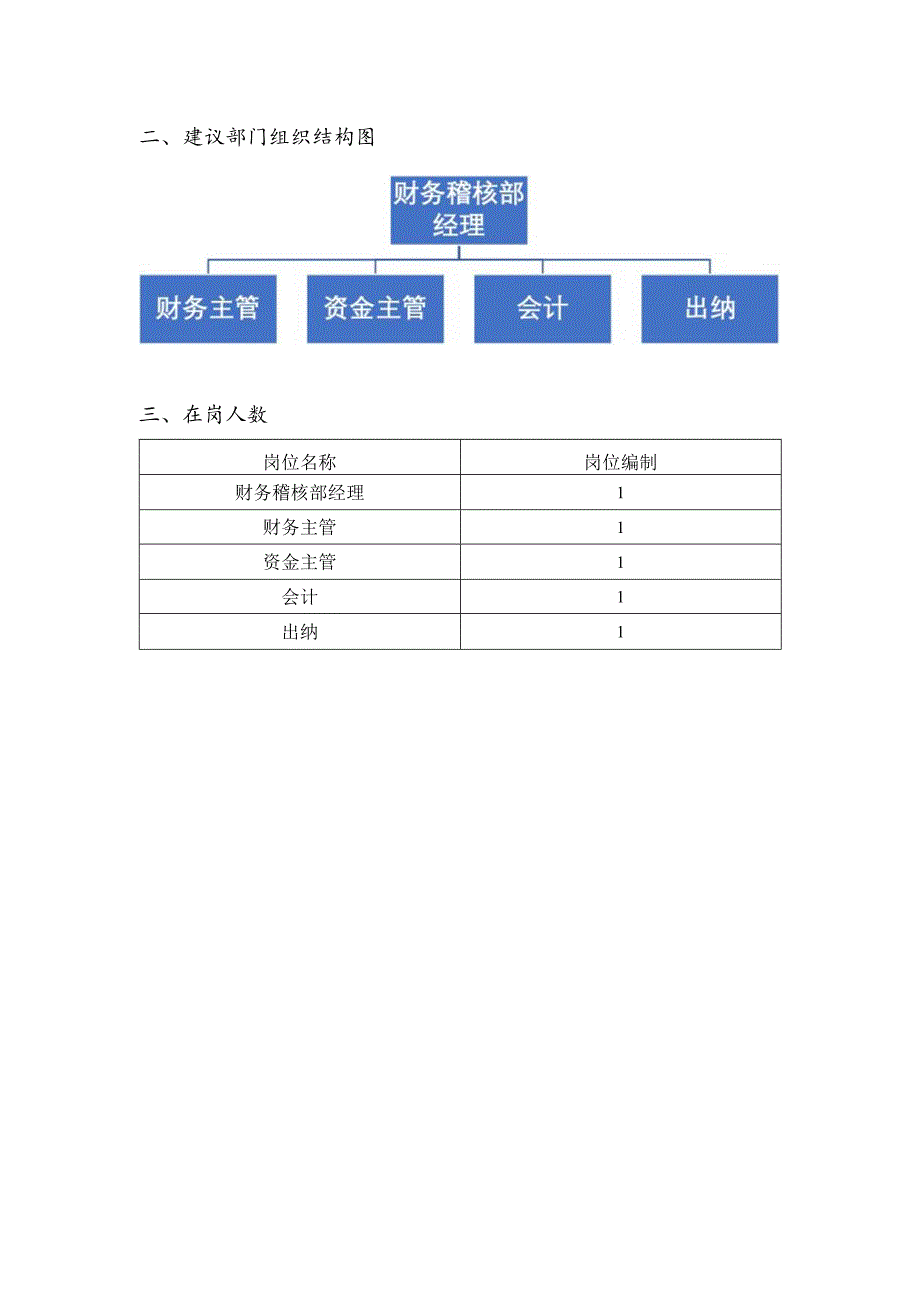 二、建议部门组织结构图

财务稽核部经理

财务主管

资金主管

会计

出纳

三、在岗人数

| 岗位名称 | 岗位编制 |
|---|---|
| 财务稽核部经理 | 1 |
| 财务主管 | 1 |
| 资金主管 | 1 |
| 会计 | 1 |
| 出纳 | 1 |